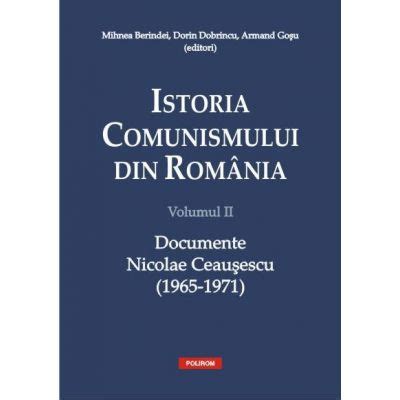 Mihnea Berindei, Dorin Dobrincu, Armand Goşu
(editori)

ISTORIA COMUNISMULUI DIN ROMÂNIA

Volumul II

Documente
Nicolae Ceauşescu
(1965-1971)

POLIROM